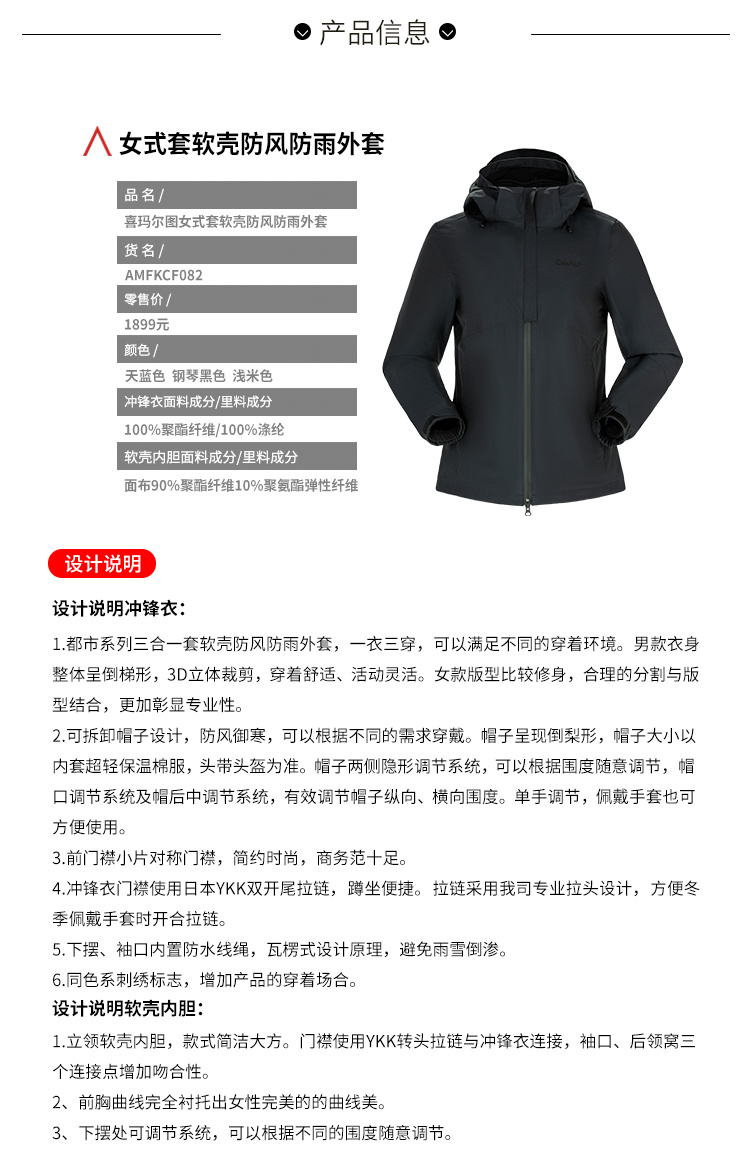 产品信息

女式套软壳防风防雨外套

品名 /
喜玛尔图女式套软壳防风防雨外套
货名 /
AMFKCF082
零售价 /
1899元
颜色 /
天蓝色 钢琴黑色 浅米色
冲锋衣面料成分/里料成分
100%聚酯纤维/100%涤纶
软壳内胆面料成分/里料成分
面布90%聚酯纤维10%聚氨酯弹性纤维

设计说明

设计说明冲锋衣:

1.都市系列三合一套软壳防风防雨外套，一衣三穿，可以满足不同的穿着环境。男款衣身整体呈倒梯形，3D立体裁剪，穿着舒适、活动灵活。女款版型比较修身，合理的分割与版型结合，更加彰显专业性。

2.可拆卸帽子设计，防风御寒，可以根据不同的需求穿戴。帽子呈现倒梨形，帽子大小以内套超轻保温棉服，头带头盔为准。帽子两侧隐形调节系统，可以根据围度随意调节，帽口调节系统及帽后中调节系统，有效调节帽子纵向、横向围度。单手调节，佩戴手套也可方便使用。

3.前门襟小片对称门襟，简约时尚，商务范十足。

4.冲锋衣门襟使用日本YKK双开尾拉链，蹲坐便捷。拉链采用我司专业拉头设计，方便冬季佩戴手套时开合拉链。

5.下摆、袖口内置防水线绳，瓦楞式设计原理，避免雨雪倒渗。

6.同色系刺绣标志，增加产品的穿着场合。

设计说明软壳内胆:

1.立领软壳内胆，款式简洁大方。门襟使用YKK转头拉链与冲锋衣连接，袖口、后领窝三个连接点增加吻合性。

2、前胸曲线完全衬托出女性完美的的曲线美。

3、下摆处可调节系统，可以根据不同的围度随意调节。